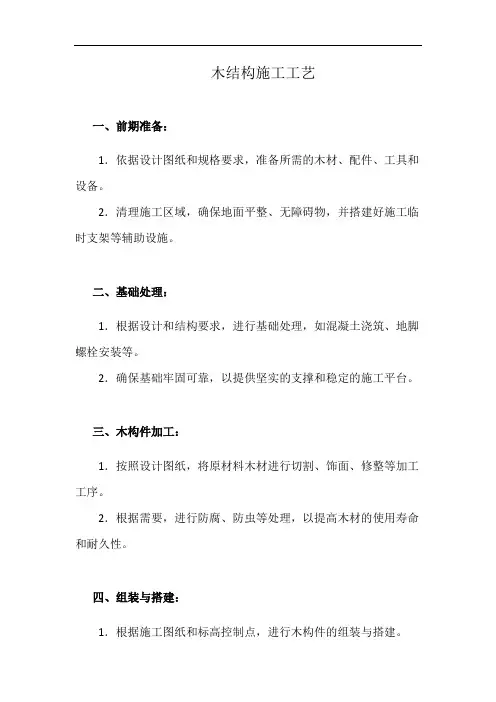 木结构施工工艺

一、前期准备：

1. 依据设计图纸和规格要求，准备所需的木材、配件、工具和设备。

2. 清理施工区域，确保地面平整、无障碍物，并搭建好施工临时支架等辅助设施。

二、基础处理：

1. 根据设计和结构要求，进行基础处理，如混凝土浇筑、地脚螺栓安装等。

2. 确保基础牢固可靠，以提供坚实的支撑和稳定的施工平台。

三、木构件加工：

1. 按照设计图纸，将原材料木材进行切割、饰面、修整等加工工序。

2. 根据需要，进行防腐、防虫等处理，以提高木材的使用寿命和耐久性。

四、组装与搭建：

1. 根据施工图纸和标高控制点，进行木构件的组装与搭建。